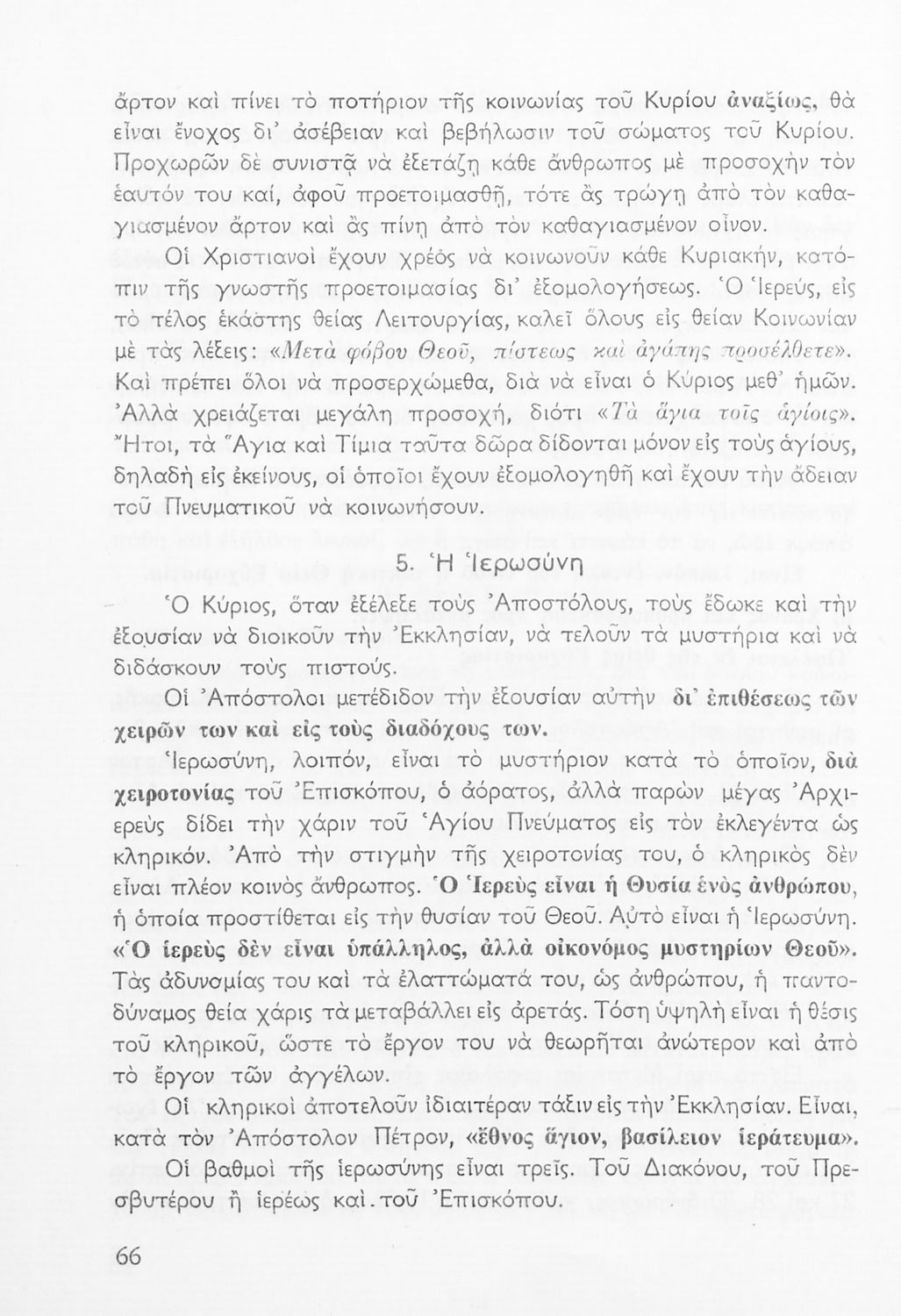 ἄρτον καὶ πίνει τὸ ποτήριον τῆς κοινωνίας τοῦ Κυρίου ἀναξίως, θὰ εἶναι ἔνοχος δι' ἀσέβειαν καὶ βεβήλωσιν τοῦ σώματος τοῦ Κυρίου. Προχωρῶν δὲ συνιστᾷ νὰ ἐξετάζῃ κάθε ἄνθρωπος μὲ προσοχὴν τὸν ἑαυτόν του καί, ἀφοῦ προετοιμασθῇ, τότε ἂς τρώγῃ ἀπὸ τὸν καθαγιασμένον ἄρτον καὶ ἂς πίνῃ ἀπὸ τὸν καθαγιασμένον οἶνον.

Οἱ Χριστιανοὶ ἔχουν χρέος νὰ κοινωνοῦν κάθε Κυριακήν, κατόπιν τῆς γνωστῆς προετοιμασίας δι' ἐξομολογήσεως. Ὁ Ἱερεύς, εἰς τὸ τέλος ἑκάστης θείας Λειτουργίας, καλεῖ ὅλους εἰς θείαν Κοινωνίαν μὲ τὰς λέξεις: «Μετὰ φόβου Θεοῦ, πίστεως καὶ ἀγάπης προσέλθετε». Καὶ πρέπει ὅλοι νὰ προσερχώμεθα, διὰ νὰ εἶναι ὁ Κύριος μεθ' ἡμῶν. Ἀλλὰ χρειάζεται μεγάλη προσοχή, διότι «Τὰ ἅγια τοῖς ἁγίοις». Ἤτοι, τὰ Ἅγια καὶ Τίμια ταῦτα δῶρα δίδονται μόνον εἰς τοὺς ἁγίους, δηλαδὴ εἰς ἐκείνους, οἱ ὁποῖοι ἔχουν ἐξομολογηθῆ καὶ ἔχουν τὴν ἄδειαν τοῦ Πνευματικοῦ νὰ κοινωνήσουν.

5. Ἡ Ἱερωσύνη

Ὁ Κύριος, ὅταν ἐξέλεξε τοὺς Ἀποστόλους, τοὺς ἔδωκε καὶ τὴν ἐξουσίαν νὰ διοικοῦν τὴν Ἐκκλησίαν, νὰ τελοῦν τὰ μυστήρια καὶ νὰ διδάσκουν τοὺς πιστούς.

Οἱ Ἀπόστολοι μετέδιδον τὴν ἐξουσίαν αὐτὴν δι' ἐπιθέσεως τῶν χειρῶν των καὶ εἰς τοὺς διαδόχους των.

Ἱερωσύνη, λοιπόν, εἶναι τὸ μυστήριον κατὰ τὸ ὁποῖον, διὰ χειροτονίας τοῦ Ἐπισκόπου, ὁ ἀόρατος, ἀλλὰ παρὼν μέγας Ἀρχιερεὺς δίδει τὴν χάριν τοῦ Ἁγίου Πνεύματος εἰς τὸν ἐκλεγέντα ὡς κληρικόν. Ἀπὸ τὴν στιγμὴν τῆς χειροτονίας του, ὁ κληρικὸς δὲν εἶναι πλέον κοινὸς ἄνθρωπος. Ὁ Ἱερεὺς εἶναι ἡ Θυσία ἑνὸς ἀνθρώπου, ἡ ὁποία προστίθεται εἰς τὴν θυσίαν τοῦ Θεοῦ. Αὐτὸ εἶναι ἡ Ἱερωσύνη. «Ὁ ἱερεὺς δὲν εἶναι ὑπάλληλος, ἀλλὰ οἰκονόμος μυστηρίων Θεοῦ». Τὰς ἀδυναμίας του καὶ τὰ ἐλαττώματά του, ὡς ἀνθρώπου, ἡ παντοδύναμος θεία χάρις τὰ μεταβάλλει εἰς ἀρετάς. Τόση ὑψηλὴ εἶναι ἡ θέσις τοῦ κληρικοῦ, ὥστε τὸ ἔργον του νὰ θεωρῆται ἀνώτερον καὶ ἀπὸ τὸ ἔργον τῶν ἀγγέλων.

Οἱ κληρικοὶ ἀποτελοῦν ἰδιαιτέραν τάξιν εἰς τὴν Ἐκκλησίαν. Εἶναι, κατὰ τὸν Ἀπόστολον Πέτρον, «ἔθνος ἅγιον, βασίλειον ἱεράτευμα».

Οἱ βαθμοὶ τῆς ἱερωσύνης εἶναι τρεῖς. Τοῦ Διακόνου, τοῦ Πρεσβυτέρου ἢ ἱερέως καὶ τοῦ Ἐπισκόπου.

66